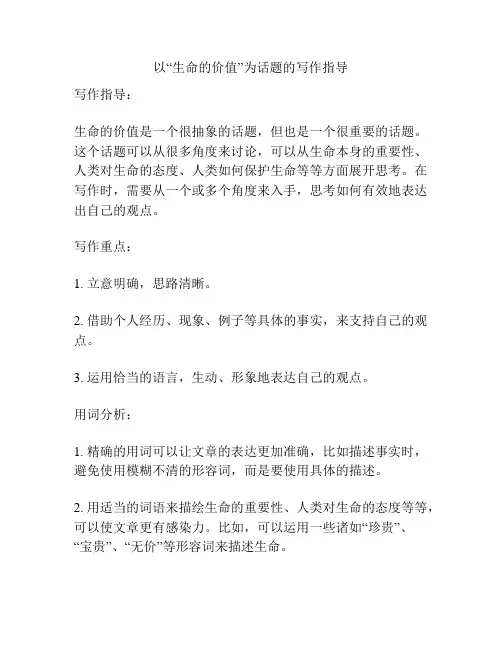 以“生命的价值”为话题的写作指导

写作指导：

生命的价值是一个很抽象的话题，但也是一个很重要的话题。这个话题可以从很多角度来讨论，可以从生命本身的重要性、人类对生命的态度、人类如何保护生命等等方面展开思考。在写作时，需要从一个或多个角度来入手，思考如何有效地表达出自己的观点。

写作重点：

1. 立意明确，思路清晰。

2. 借助个人经历、现象、例子等具体的事实，来支持自己的观点。

3. 运用恰当的语言，生动、形象地表达自己的观点。

用词分析：

1. 精确的用词可以让文章的表达更加准确，比如描述事实时，避免使用模糊不清的形容词，而是要使用具体的描述。

2. 用适当的词语来描绘生命的重要性、人类对生命的态度等等，可以使文章更有感染力。比如，可以运用一些诸如“珍贵”、“宝贵”、“无价”等形容词来描述生命。